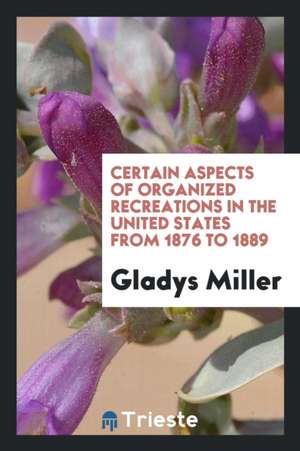 CERTAIN ASPECTS OF ORGANIZED RECREATIONS IN THE UNITED STATES FROM 1876 TO 1889

Gladys Miller

Trieste